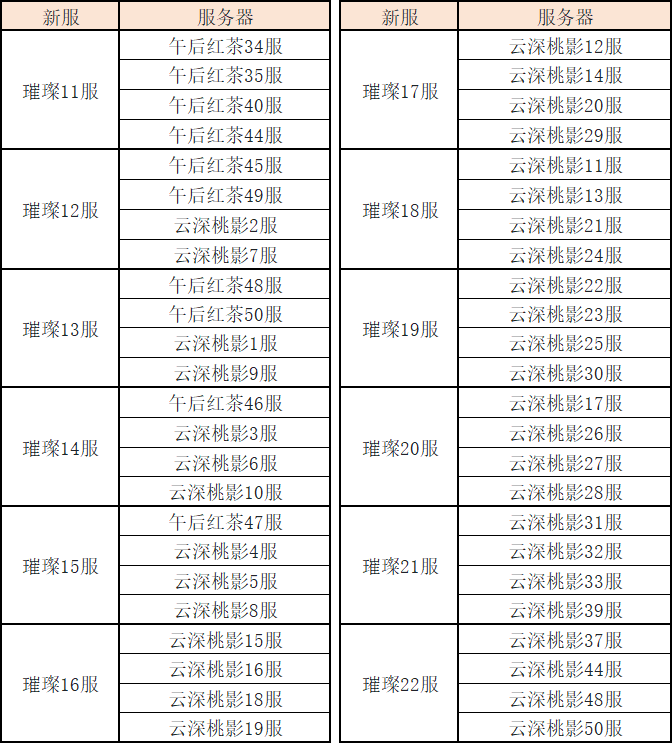 | 新服 | 服务器 |
|---|---|
| 璀璨11服 | 午后红茶34服 |
| | 午后红茶35服 |
| | 午后红茶40服 |
| | 午后红茶44服 |
| 璀璨12服 | 午后红茶45服 |
| | 午后红茶49服 |
| | 云深桃影2服 |
| | 云深桃影7服 |
| 璀璨13服 | 午后红茶48服 |
| | 午后红茶50服 |
| | 云深桃影1服 |
| | 云深桃影9服 |
| 璀璨14服 | 午后红茶46服 |
| | 云深桃影3服 |
| | 云深桃影6服 |
| | 云深桃影10服 |
| 璀璨15服 | 午后红茶47服 |
| | 云深桃影4服 |
| | 云深桃影5服 |
| | 云深桃影8服 |
| 璀璨16服 | 云深桃影15服 |
| | 云深桃影16服 |
| | 云深桃影18服 |
| | 云深桃影19服 |

| 新服 | 服务器 |
|---|---|
| 璀璨17服 | 云深桃影12服 |
| | 云深桃影14服 |
| | 云深桃影20服 |
| | 云深桃影29服 |
| 璀璨18服 | 云深桃影11服 |
| | 云深桃影13服 |
| | 云深桃影21服 |
| | 云深桃影24服 |
| 璀璨19服 | 云深桃影22服 |
| | 云深桃影23服 |
| | 云深桃影25服 |
| | 云深桃影30服 |
| 璀璨20服 | 云深桃影17服 |
| | 云深桃影26服 |
| | 云深桃影27服 |
| | 云深桃影28服 |
| 璀璨21服 | 云深桃影31服 |
| | 云深桃影32服 |
| | 云深桃影33服 |
| | 云深桃影39服 |
| 璀璨22服 | 云深桃影37服 |
| | 云深桃影44服 |
| | 云深桃影48服 |
| | 云深桃影50服 |